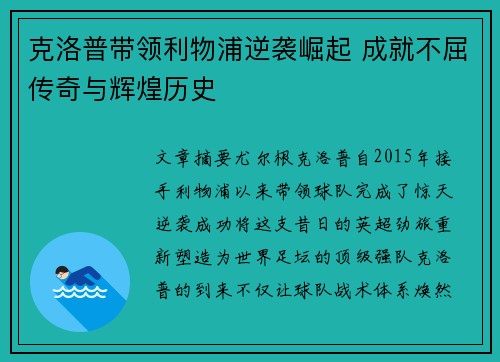 克洛普带领利物浦逆袭崛起 成就不屈传奇与辉煌历史

文章摘要尤尔根克洛普自2015年接手利物浦以来带领球队完成了惊天逆袭成功将这支昔日的英超劲旅重新塑造为世界足坛的顶级强队克洛普的到来不仅让球队战术体系焕然